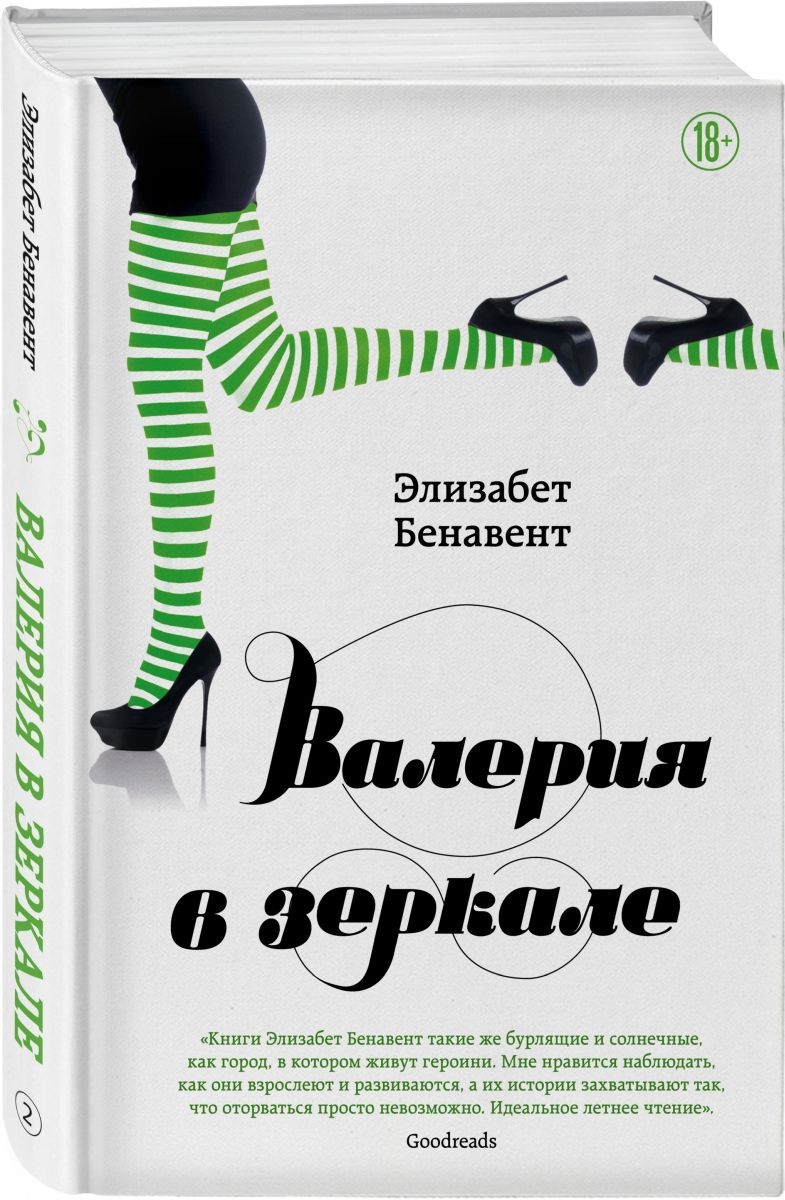 Элизабет Бенавент

ВАЛЕРИЯ В ЗЕРКАЛЕ

2

18+

Элизабет Бенавент

Валерия в зеркале

«Книги Элизабет Бенавент такие же бурлящие и солнечные, как город, в котором живут героини. Мне нравится наблюдать, как они взрослеют и развиваются, а их истории захватывают так, что оторваться просто невозможно. Идеальное летнее чтение».

Goodreads